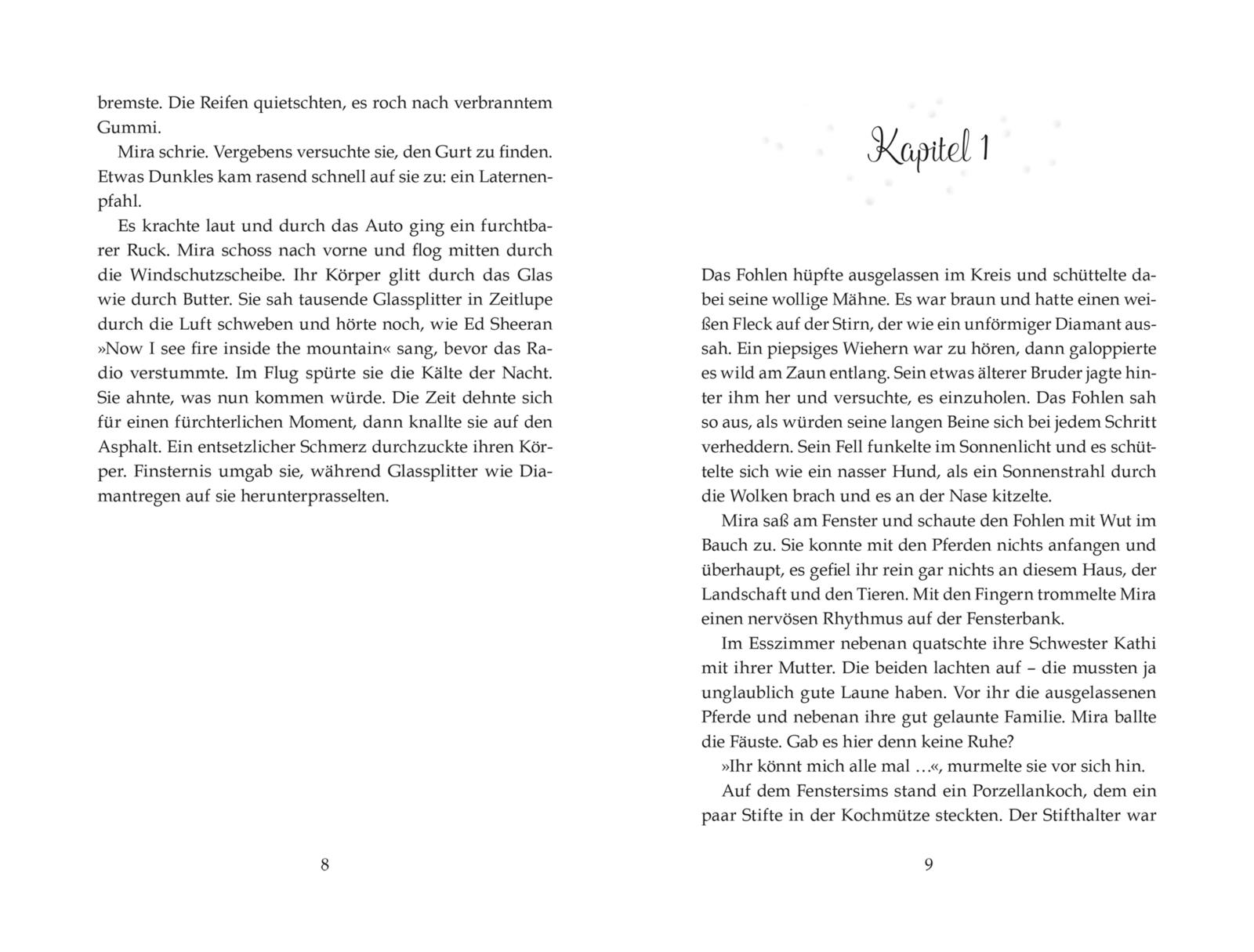 bremste. Die Reifen quietschten, es roch nach verbranntem Gummi.

Mira schrie. Vergebens versuchte sie, den Gurt zu finden. Etwas Dunkles kam rasend schnell auf sie zu: ein Laternenpfahl.

Es krachte laut und durch das Auto ging ein furchtbarer Ruck. Mira schoss nach vorne und flog mitten durch die Windschutzscheibe. Ihr Körper glitt durch das Glas wie durch Butter. Sie sah tausende Glassplitter in Zeitlupe durch die Luft schweben und hörte noch, wie Ed Sheeran »Now I see fire inside the mountain« sang, bevor das Radio verstummte. Im Flug spürte sie die Kälte der Nacht. Sie ahnte, was nun kommen würde. Die Zeit dehnte sich für einen fürchterlichen Moment, dann knallte sie auf den Asphalt. Ein entsetzlicher Schmerz durchzuckte ihren Körper. Finsternis umgab sie, während Glassplitter wie Diamantregen auf sie herunterprasselten.

8

Kapitel 1

Das Fohlen hüpfte ausgelassen im Kreis und schüttelte dabei seine wollige Mähne. Es war braun und hatte einen weißen Fleck auf der Stirn, der wie ein unförmiger Diamant aussah. Ein piepsiges Wiehern war zu hören, dann galoppierte es wild am Zaun entlang. Sein etwas älterer Bruder jagte hinter ihm her und versuchte, es einzuholen. Das Fohlen sah so aus, als würden seine langen Beine sich bei jedem Schritt verheddern. Sein Fell funkelte im Sonnenlicht und es schüttelte sich wie ein nasser Hund, als ein Sonnenstrahl durch die Wolken brach und es an der Nase kitzelte.

Mira saß am Fenster und schaute den Fohlen mit Wut im Bauch zu. Sie konnte mit den Pferden nichts anfangen und überhaupt, es gefiel ihr rein gar nichts an diesem Haus, der Landschaft und den Tieren. Mit den Fingern trommelte Mira einen nervösen Rhythmus auf der Fensterbank.

Im Esszimmer nebenan quatschte ihre Schwester Kathi mit ihrer Mutter. Die beiden lachten auf – die mussten ja unglaublich gute Laune haben. Vor ihr die ausgelassenen Pferde und nebenan ihre gut gelaunte Familie. Mira ballte die Fäuste. Gab es hier denn keine Ruhe?

»Ihr könnt mich alle mal …«, murmelte sie vor sich hin.

Auf dem Fenstersims stand ein Porzellankoch, dem ein paar Stifte in der Kochmütze steckten. Der Stifthalter war

9